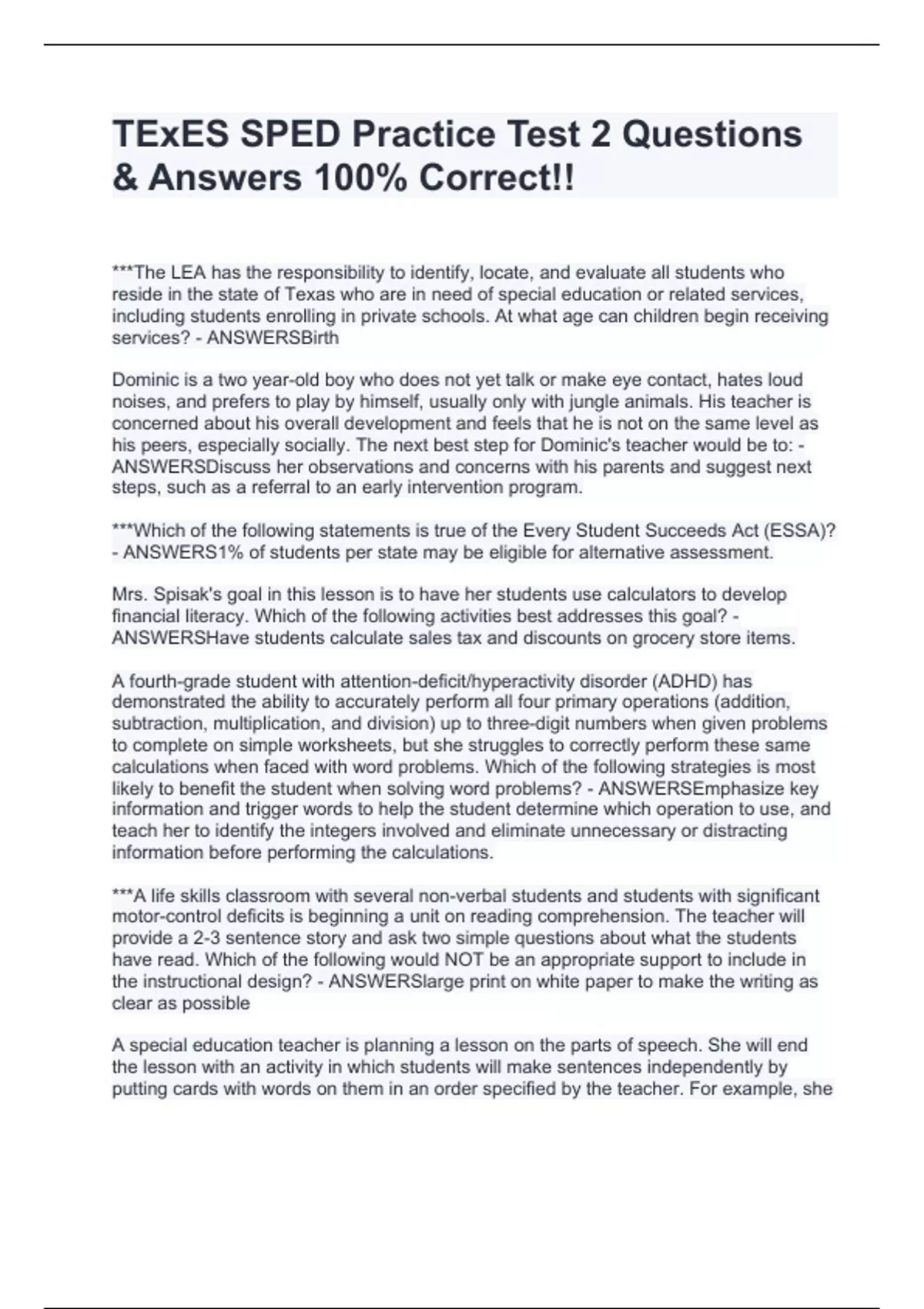 TExES SPED Practice Test 2 Questions & Answers 100% Correct!!

***The LEA has the responsibility to identify, locate, and evaluate all students who reside in the state of Texas who are in need of special education or related services, including students enrolling in private schools. At what age can children begin receiving services? - ANSWERSBirth

Dominic is a two year-old boy who does not yet talk or make eye contact, hates loud noises, and prefers to play by himself, usually only with jungle animals. His teacher is concerned about his overall development and feels that he is not on the same level as his peers, especially socially. The next best step for Dominic's teacher would be to: - ANSWERSDiscuss her observations and concerns with his parents and suggest next steps, such as a referral to an early intervention program.

***Which of the following statements is true of the Every Student Succeeds Act (ESSA)? - ANSWERS1% of students per state may be eligible for alternative assessment.

Mrs. Spisak's goal in this lesson is to have her students use calculators to develop financial literacy. Which of the following activities best addresses this goal? - ANSWERSHave students calculate sales tax and discounts on grocery store items.

A fourth-grade student with attention-deficit/hyperactivity disorder (ADHD) has demonstrated the ability to accurately perform all four primary operations (addition, subtraction, multiplication, and division) up to three-digit numbers when given problems to complete on simple worksheets, but she struggles to correctly perform these same calculations when faced with word problems. Which of the following strategies is most likely to benefit the student when solving word problems? - ANSWERSEmphasize key information and trigger words to help the student determine which operation to use, and teach her to identify the integers involved and eliminate unnecessary or distracting information before performing the calculations.

***A life skills classroom with several non-verbal students and students with significant motor-control deficits is beginning a unit on reading comprehension. The teacher will provide a 2-3 sentence story and ask two simple questions about what the students have read. Which of the following would NOT be an appropriate support to include in the instructional design? - ANSWERSlarge print on white paper to make the writing as clear as possible

A special education teacher is planning a lesson on the parts of speech. She will end the lesson with an activity in which students will make sentences independently by putting cards with words on them in an order specified by the teacher. For example, she